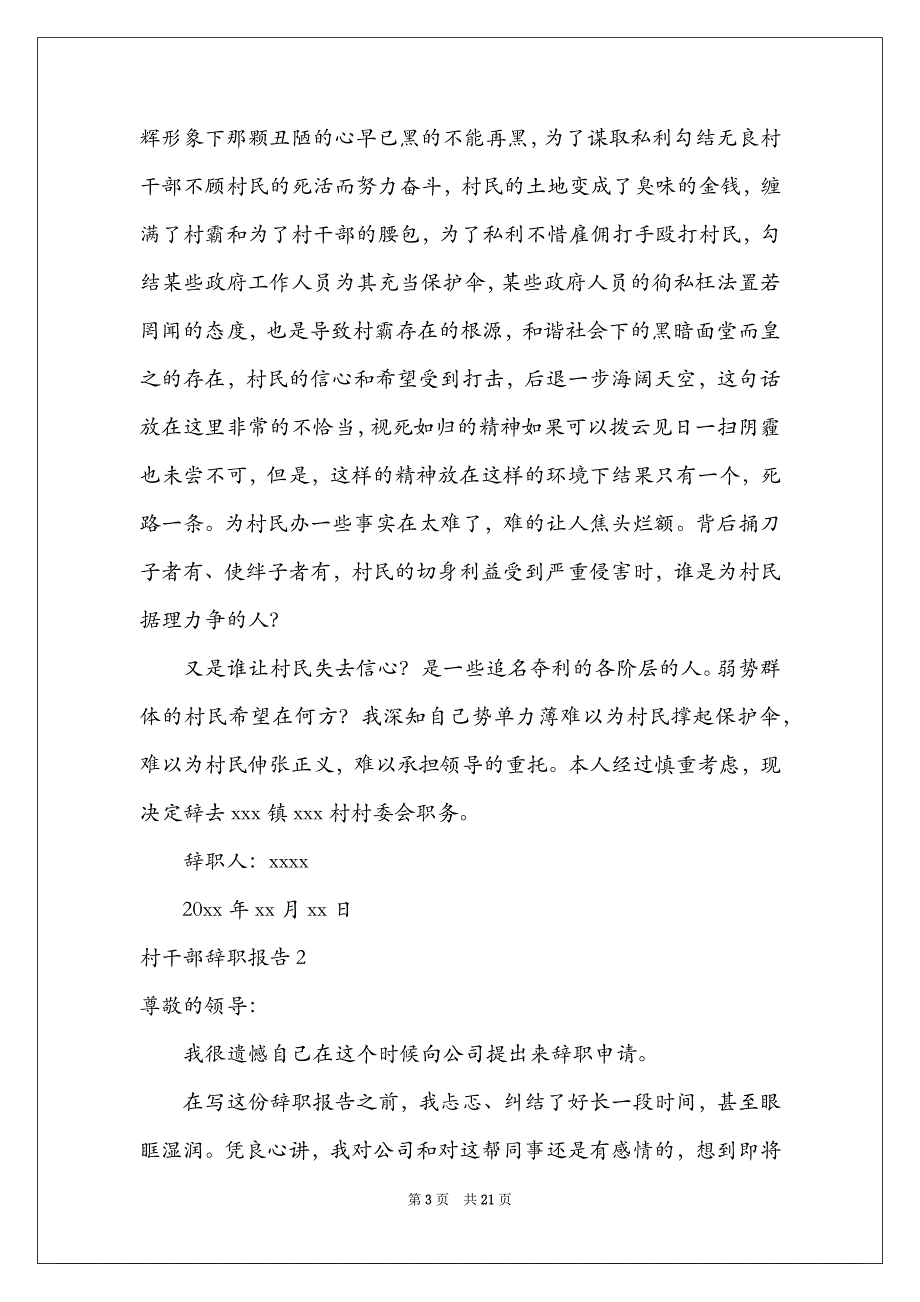 辉形象下那颗丑陋的心早已黑的不能再黑，为了谋取私利勾结无良村干部不顾村民的死活而努力奋斗，村民的土地变成了臭味的金钱，缠满了村霸和为了村干部的腰包，为了私利不惜雇佣打手殴打村民，勾结某些政府工作人员为其充当保护伞，某些政府人员的徇私枉法置若罔闻的态度，也是导致村霸存在的根源，和谐社会下的黑暗面堂而皇之的存在，村民的信心和希望受到打击，后退一步海阔天空，这句话放在这里非常的不恰当，视死如归的精神如果可以拨云见日一扫阴霾也未尝不可，但是，这样的精神放在这样的环境下结果只有一个，死路一条。为村民办一些事实在太难了，难的让人焦头烂额。背后捅刀子者有、使绊子者有，村民的切身利益受到严重侵害时，谁是为村民据理力争的人?

又是谁让村民失去信心？是一些追名夺利的各阶层的人。弱势群体的村民希望在何方？我深知自己势单力薄难以为村民撑起保护伞，难以为村民伸张正义，难以承担领导的重托。本人经过慎重考虑，现决定辞去 xxx 镇 xxx 村村委会职务。

辞职人：xxxx

20xx 年 xx 月 xx 日

村干部辞职报告 2

尊敬的领导:

我很遗憾自己在这个时候向公司提出来辞职申请。

在写这份辞职报告之前，我忐忑、纠结了好长一段时间，甚至眼眶湿润。凭良心讲，我对公司和对这帮同事还是有感情的，想到即将

第 3 页 共 21 页